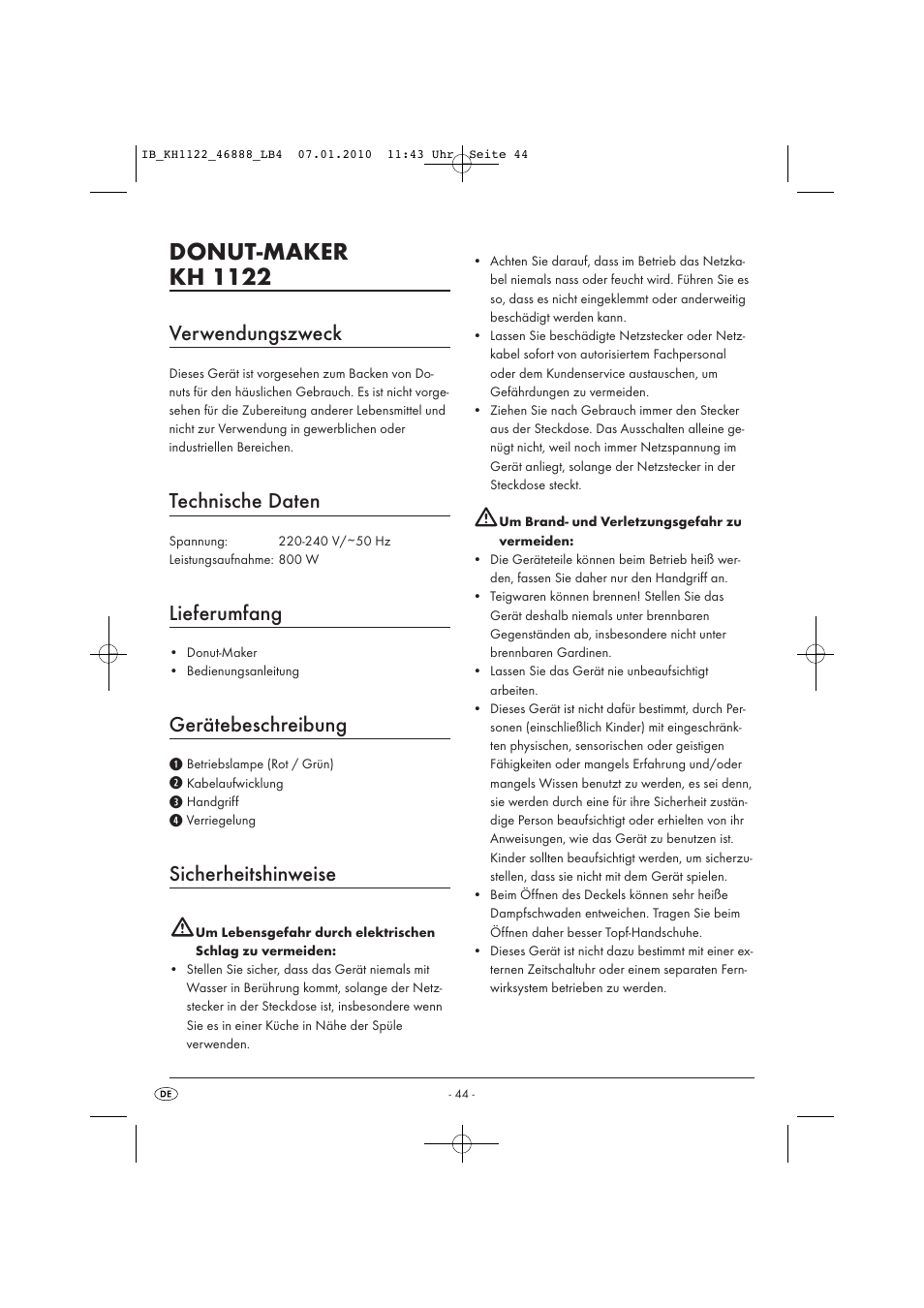 IB_KH1122_46888_LB4 07.01.2010 11:43 Uhr Seite 44

DONUT-MAKER
KH 1122

Verwendungszweck

Dieses Gerät ist vorgesehen zum Backen von Donuts für den häuslichen Gebrauch. Es ist nicht vorgesehen für die Zubereitung anderer Lebensmittel und nicht zur Verwendung in gewerblichen oder industriellen Bereichen.

Technische Daten

Spannung: 220-240 V/~50 Hz
Leistungsaufnahme: 800 W

Lieferumfang

• Donut-Maker
• Bedienungsanleitung

Gerätebeschreibung

1 Betriebslampe (Rot / Grün)
2 Kabelaufwicklung
3 Handgriff
4 Verriegelung

Sicherheitshinweise

Um Lebensgefahr durch elektrischen Schlag zu vermeiden:
• Stellen Sie sicher, dass das Gerät niemals mit Wasser in Berührung kommt, solange der Netzstecker in der Steckdose ist, insbesondere wenn Sie es in einer Küche in Nähe der Spüle verwenden.
• Achten Sie darauf, dass im Betrieb das Netzkabel niemals nass oder feucht wird. Führen Sie es so, dass es nicht eingeklemmt oder anderweitig beschädigt werden kann.
• Lassen Sie beschädigte Netzstecker oder Netzkabel sofort von autorisiertem Fachpersonal oder dem Kundenservice austauschen, um Gefährdungen zu vermeiden.
• Ziehen Sie nach Gebrauch immer den Stecker aus der Steckdose. Das Ausschalten alleine genügt nicht, weil noch immer Netzspannung im Gerät anliegt, solange der Netzstecker in der Steckdose steckt.

Um Brand- und Verletzungsgefahr zu vermeiden:
• Die Geräteteile können beim Betrieb heiß werden, fassen Sie daher nur den Handgriff an.
• Teigwaren können brennen! Stellen Sie das Gerät deshalb niemals unter brennbaren Gegenständen ab, insbesondere nicht unter brennbaren Gardinen.
• Lassen Sie das Gerät nie unbeaufsichtigt arbeiten.
• Dieses Gerät ist nicht dafür bestimmt, durch Personen (einschließlich Kinder) mit eingeschränkten physischen, sensorischen oder geistigen Fähigkeiten oder mangels Erfahrung und/oder mangels Wissen benutzt zu werden, es sei denn, sie werden durch eine für ihre Sicherheit zuständige Person beaufsichtigt oder erhielten von ihr Anweisungen, wie das Gerät zu benutzen ist. Kinder sollten beaufsichtigt werden, um sicherzustellen, dass sie nicht mit dem Gerät spielen.
• Beim Öffnen des Deckels können sehr heiße Dampfschwaden entweichen. Tragen Sie beim Öffnen daher besser Topf-Handschuhe.
• Dieses Gerät ist nicht dazu bestimmt mit einer externen Zeitschaltuhr oder einem separaten Fernwirksystem betrieben zu werden.

DE

- 44 -